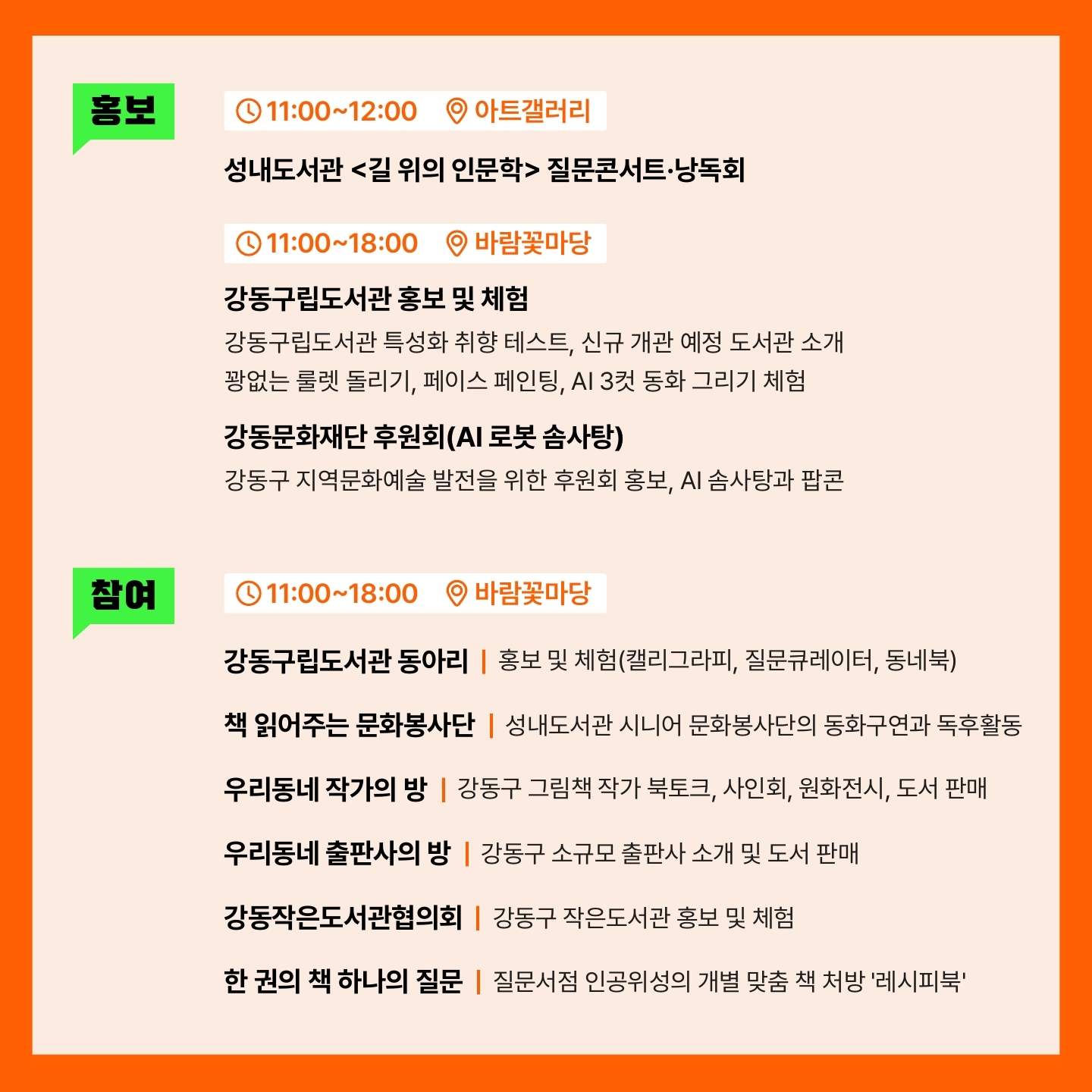 홍보

11:00~12:00 아트갤러리

성내도서관 <길 위의 인문학> 질문콘서트·낭독회

11:00~18:00 바람꽃마당

강동구립도서관 홍보 및 체험

강동구립도서관 특성화 취향 테스트, 신규 개관 예정 도서관 소개
꽝없는 룰렛 돌리기, 페이스 페인팅, AI 3컷 동화 그리기 체험

강동문화재단 후원회(AI 로봇 솜사탕)

강동구 지역문화예술 발전을 위한 후원회 홍보, AI 솜사탕과 팝콘

참여

11:00~18:00 바람꽃마당

강동구립도서관 동아리 | 홍보 및 체험(캘리그라피, 질문큐레이터, 동네북)

책 읽어주는 문화봉사단 | 성내도서관 시니어 문화봉사단의 동화구연과 독후활동

우리동네 작가의 방 | 강동구 그림책 작가 북토크, 사인회, 원화전시, 도서 판매

우리동네 출판사의 방 | 강동구 소규모 출판사 소개 및 도서 판매

강동작은도서관협의회 | 강동구 작은도서관 홍보 및 체험

한 권의 책 하나의 질문 | 질문서점 인공위성의 개별 맞춤 책 처방 '레시피북'